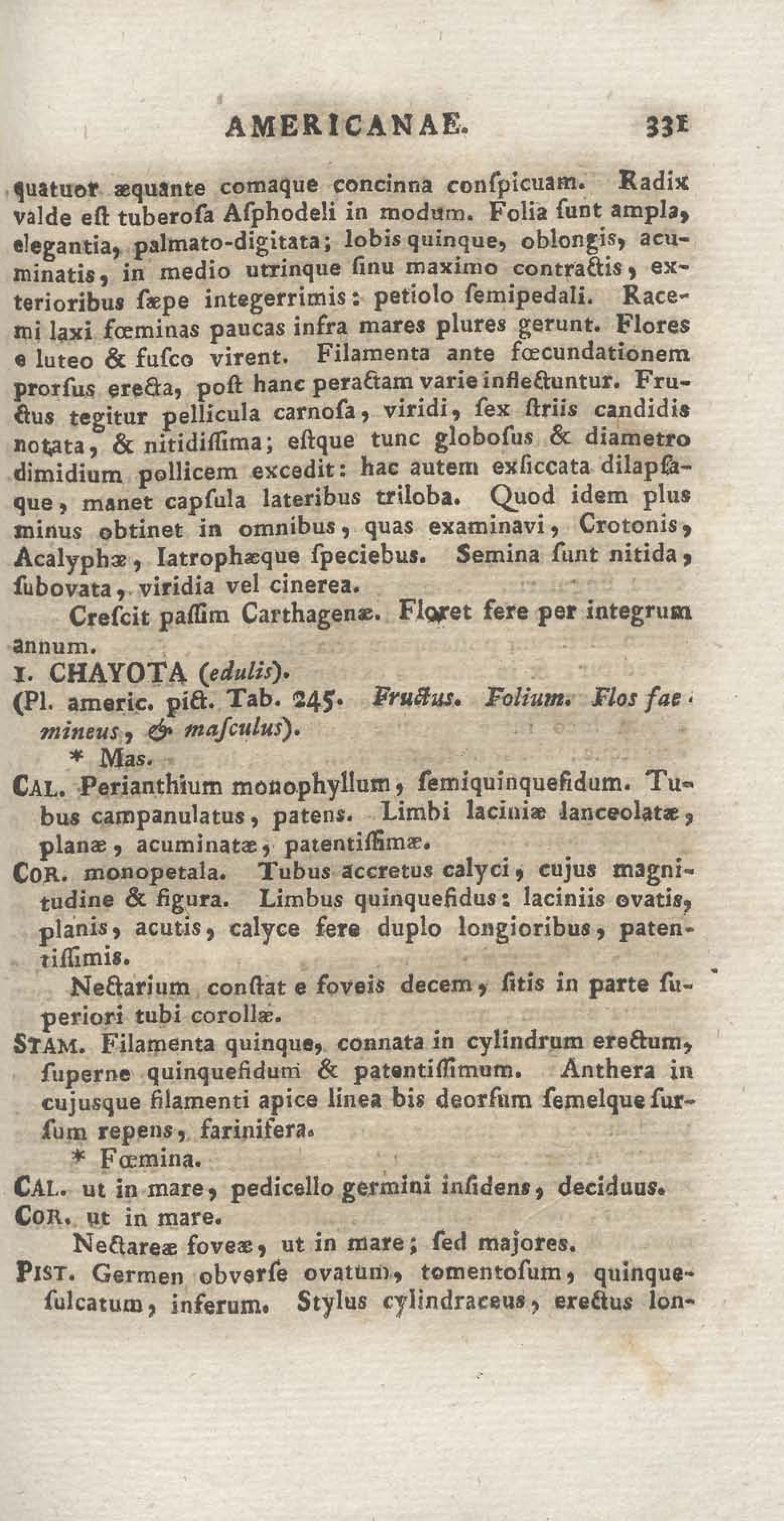 AMERICANAE. 331

quatuor æquante comaque concinna conſpicuam. Radix valde eſt tuberoſa Aſphodeli in modum. Folia ſunt ampla, elegantia, palmato-digitata; lobis quinque, oblongis, acuminatis, in medio utrinque ſinu maximo contractis, exterioribus ſæpe integerrimis: petiolo ſemipedali. Racemi laxi fœminas paucas infra mares plures gerunt. Flores e luteo & fuſco virent. Filamenta ante fœcundationem prorſus erecta, poſt hanc peractam varie inflectuntur. Fructus tegitur pellicula carnoſa, viridi, ſex ſtriis candidis notata, & nitidiſſima; eſtque tunc globoſus & diametro dimidium pollicem excedit: hac autem exſiccata dilapſaque, manet capſula lateribus triloba. Quod idem plus minus obtinet in omnibus, quas examinavi, Crotonis, Acalyphæ, Iatrophæque ſpeciebus. Semina ſunt nitida, ſubovata, viridia vel cinerea.

Creſcit paſſim Carthagenæ. Floret fere per integrum annum.

1. CHAYOTA (edulis).
(Pl. americ. pict. Tab. 245. Fructus. Folium. Flos faemineus, & maſculus).

* Mas.

CAL. Perianthium monophyllum, ſemiquinquefidum. Tubus campanulatus, patens. Limbi laciniæ lanceolatæ, planæ, acuminatæ, patentiſſimæ.

COR. monopetala. Tubus accretus calyci, cujus magnitudine & figura. Limbus quinquefidus: laciniis ovatis, planis, acutis, calyce fere duplo longioribus, patentiſſimis.

Nectarium conſtat e foveis decem, ſitis in parte ſuperiori tubi corollæ.

STAM. Filamenta quinque, connata in cylindrum erectum, ſuperne quinquefidum & patentiſſimum. Anthera in cujusque filamenti apice linea bis deorſum ſemelque ſurſum repens, farinifera.

* Fœmina.

CAL. ut in mare, pedicello germini inſidens, deciduus.

COR. ut in mare.

Nectareæ foveæ, ut in mare; ſed majores.

PIST. Germen obverſe ovatum, tomentoſum, quinqueſulcatum, inferum. Stylus cylindraceus, erectus lon-